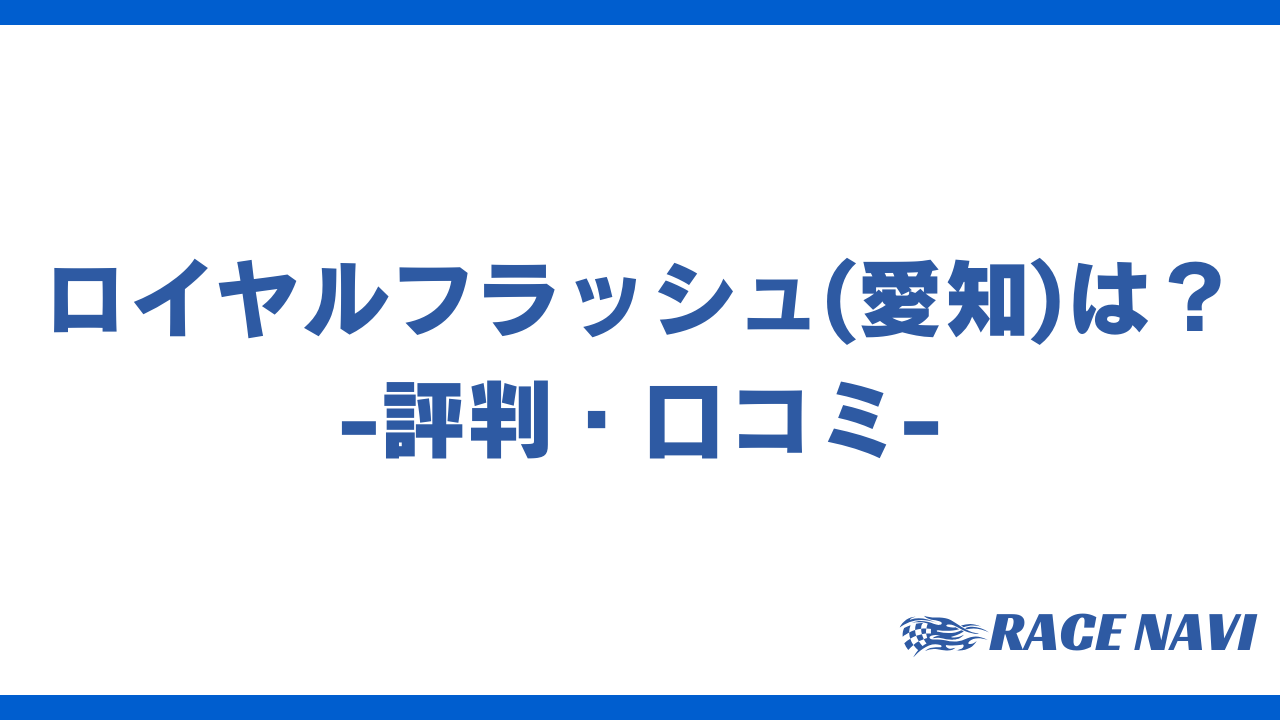 ロイヤルフラッシュ(愛知)は？
-評判・口コミ-

RACE NAVI